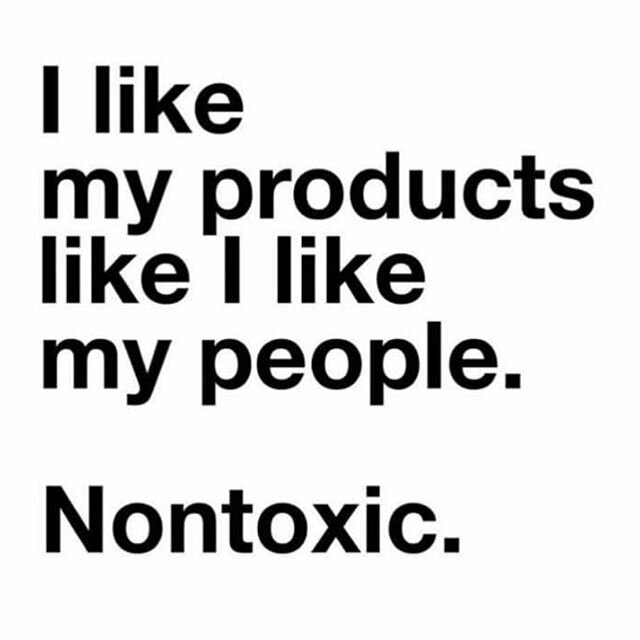 I like my products like I like my people.

Nontoxic.